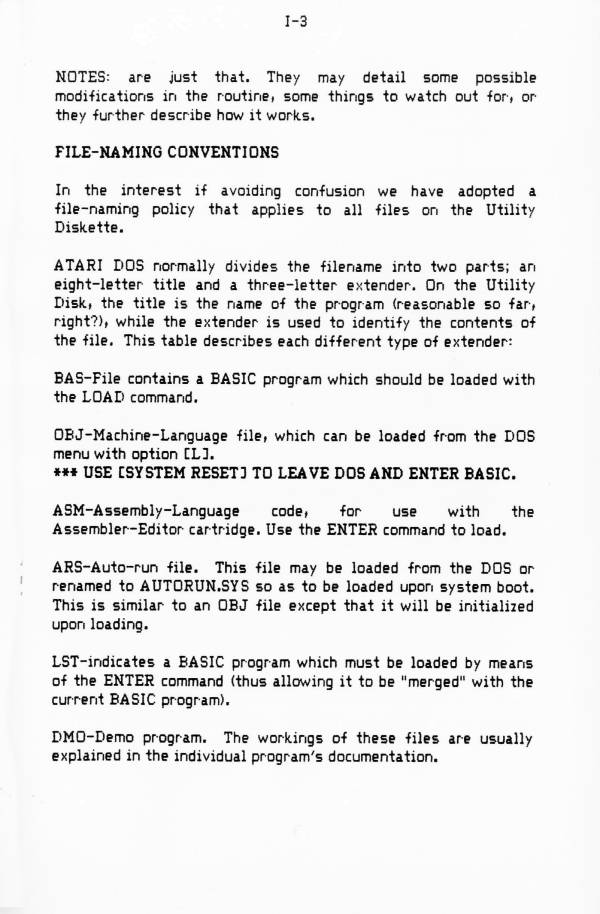 I-3

NOTES: are just that. They may detail some possible modifications in the routine, some things to watch out for, or they further describe how it works.

FILE-NAMING CONVENTIONS

In the interest if avoiding confusion we have adopted a file-naming policy that applies to all files on the Utility Diskette.

ATARI DOS normally divides the filename into two parts; an eight-letter title and a three-letter extender. On the Utility Disk, the title is the name of the program (reasonable so far, right?), while the extender is used to identify the contents of the file. This table describes each different type of extender:

BAS-File contains a BASIC program which should be loaded with the LOAD command.

OBJ-Machine-Language file, which can be loaded from the DOS menu with option [L].
*** USE [SYSTEM RESET] TO LEAVE DOS AND ENTER BASIC.

ASM-Assembly-Language code, for use with the Assembler-Editor cartridge. Use the ENTER command to load.

ARS-Auto-run file. This file may be loaded from the DOS or renamed to AUTORUN.SYS so as to be loaded upon system boot. This is similar to an OBJ file except that it will be initialized upon loading.

LST-indicates a BASIC program which must be loaded by means of the ENTER command (thus allowing it to be "merged" with the current BASIC program).

DMO-Demo program. The workings of these files are usually explained in the individual program's documentation.